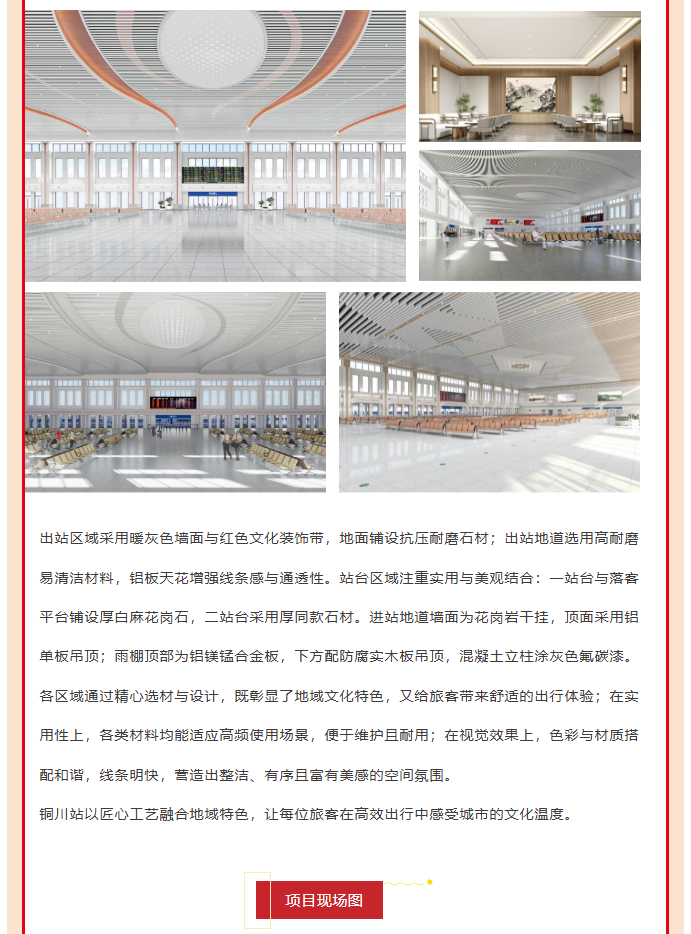 出站区域采用暖灰色墙面与红色文化装饰带，地面铺设抗压耐磨石材；出站地道选用高耐磨易清洁材料，铝板天花增强线条感与通透性。站台区域注重实用与美观结合：一站台与落客平台铺设厚白麻花岗石，二站台采用厚同款石材。进站地道墙面为花岗岩干挂，顶面采用铝单板吊顶；雨棚顶部为铝镁锰合金板，下方配防腐实木板吊顶，混凝土立柱涂灰色氟碳漆。各区域通过精心选材与设计，既彰显了地域文化特色，又给旅客带来舒适的出行体验；在实用性上，各类材料均能适应高频使用场景，便于维护且耐用；在视觉效果上，色彩与材质搭配和谐，线条明快，营造出整洁、有序且富有美感的空间氛围。

铜川站以匠心工艺融合地域特色，让每位旅客在高效出行中感受城市的文化温度。

项目现场图